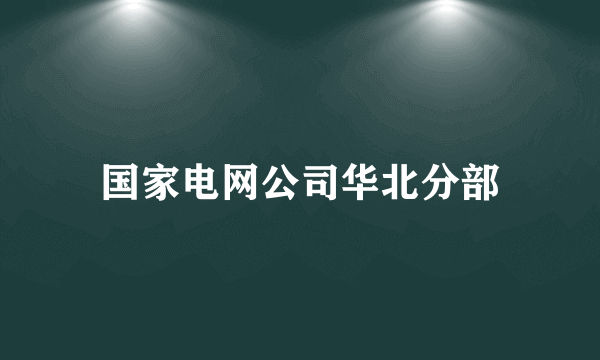 国家电网公司华北分部